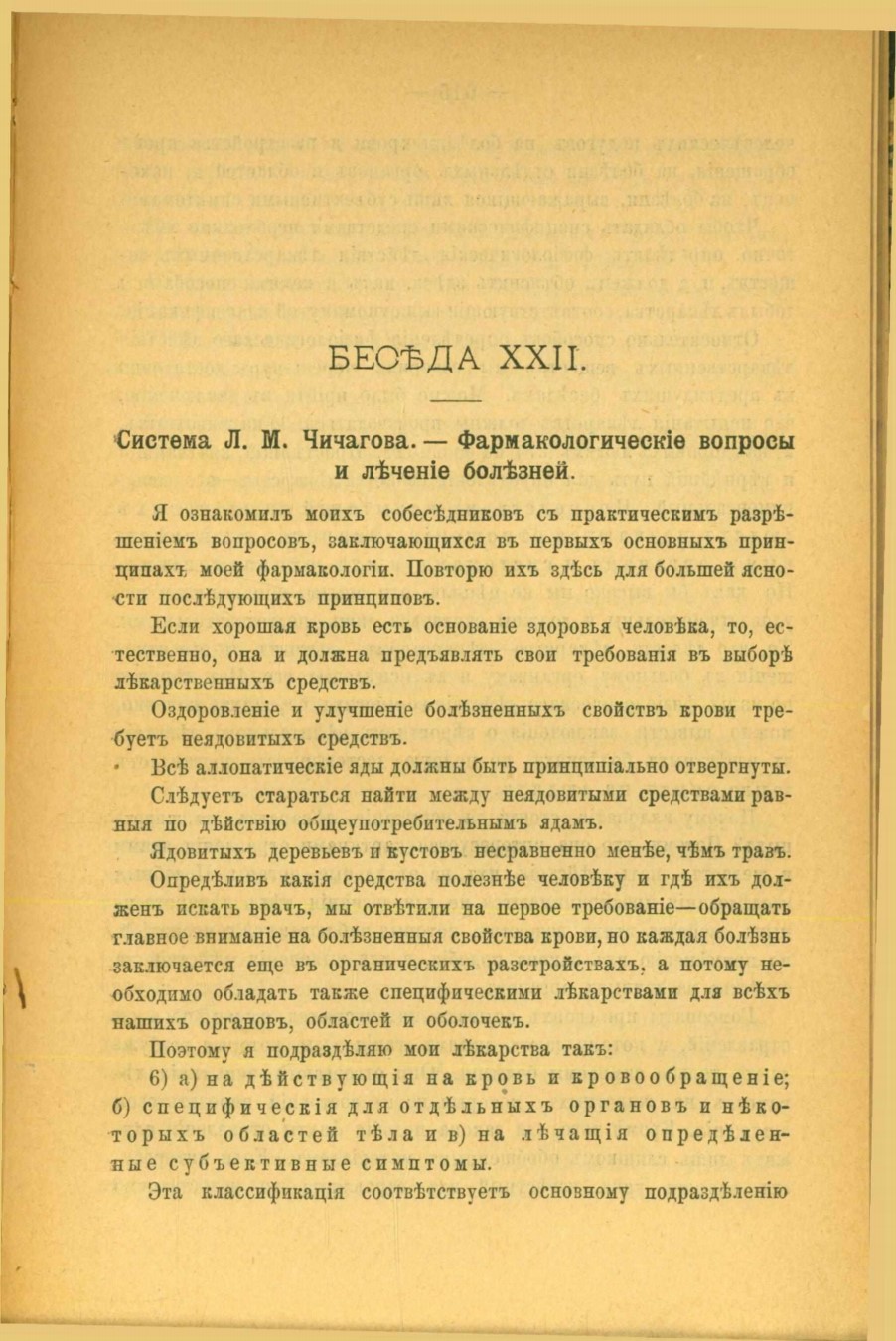 БЕСѢДА XXII.

Система Л. М. Чичагова. — Фармакологическіе вопросы и лѣченіе болѣзней.

Я ознакомилъ моихъ собесѣдниковъ съ практическимъ разрѣшеніемъ вопросовъ, заключающихся въ первыхъ основныхъ принципахъ моей фармакологіи. Повторю ихъ здѣсь для большей ясности послѣдующихъ принциповъ.

Если хорошая кровь есть основаніе здоровья человѣка, то, естественно, она и должна предъявлять свои требованія въ выборѣ лѣкарственныхъ средствъ.

Оздоровленіе и улучшеніе болѣзненныхъ свойствъ крови требуетъ неядовитыхъ средствъ.

Всѣ аллопатическіе яды должны быть принципіально отвергнуты.

Слѣдуетъ стараться найти между неядовитыми средствами равныя по дѣйствію общеупотребительнымъ ядамъ.

Ядовитыхъ деревьевъ и кустовъ несравненно менѣе, чѣмъ травъ.

Опредѣливъ какія средства полезнѣе человѣку и гдѣ ихъ долженъ искать врачъ, мы отвѣтили на первое требованіе—обращать главное вниманіе на болѣзненныя свойства крови, но каждая болѣзнь заключается еще въ органическихъ разстройствахъ, а потому необходимо обладать также специфическими лѣкарствами для всѣхъ нашихъ органовъ, областей и оболочекъ.

Поэтому я подраздѣляю мои лѣкарства такъ:

6) а) на дѣйствующія на кровь и кровообращеніе; б) специфическія для отдѣльныхъ органовъ и нѣкоторыхъ областей тѣла и в) на лѣчащія опредѣленные субъективные симптомы.

Эта классификація соотвѣтствуетъ основному подраздѣленію